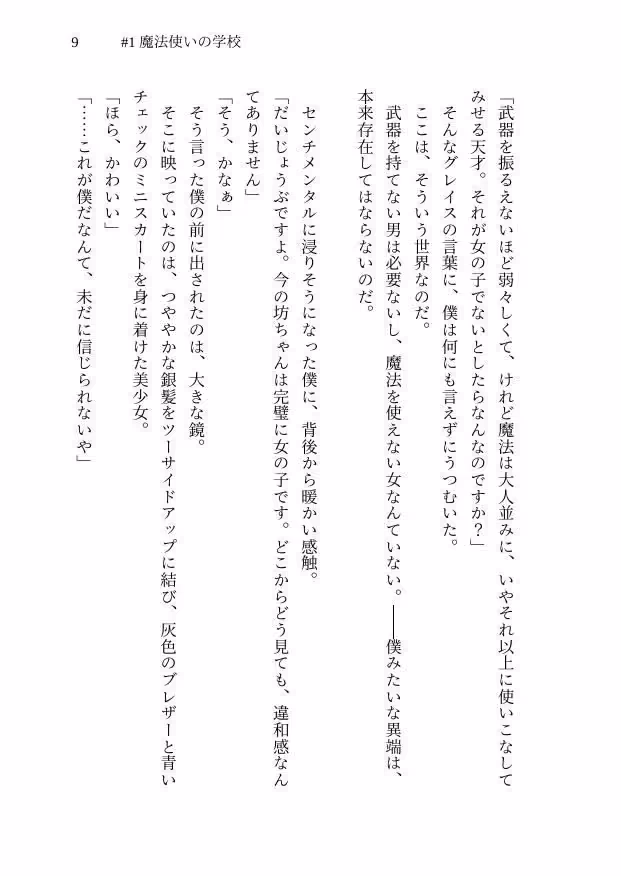 9　#1 魔法使いの学校

「武器を振るえないほど弱々しくて、けれど魔法は大人並みに、いやそれ以上に使いこなしてみせる天才。それが女の子でないとしたらなんなのですか？」

そんなグレイスの言葉に、僕は何にも言えずにうつむいた。

ここは、そういう世界なのだ。

武器を持てない男は必要ないし、魔法を使えない女なんていない。——僕みたいな異端は、本来存在してはならないのだ。

センチメンタルに浸りそうになった僕に、背後から暖かい感触。

「だいじょうぶですよ。今の坊ちゃんは完璧に女の子です。どこからどう見ても、違和感なんてありません」

「そう、かなぁ」

そう言った僕の前に出されたのは、大きな鏡。

そこに映っていたのは、つややかな銀髪をツーサイドアップに結び、灰色のブレザーと青いチェックのミニスカートを身に着けた美少女。

「ほら、かわいい」

「……これが僕だなんて、未だに信じられないや」